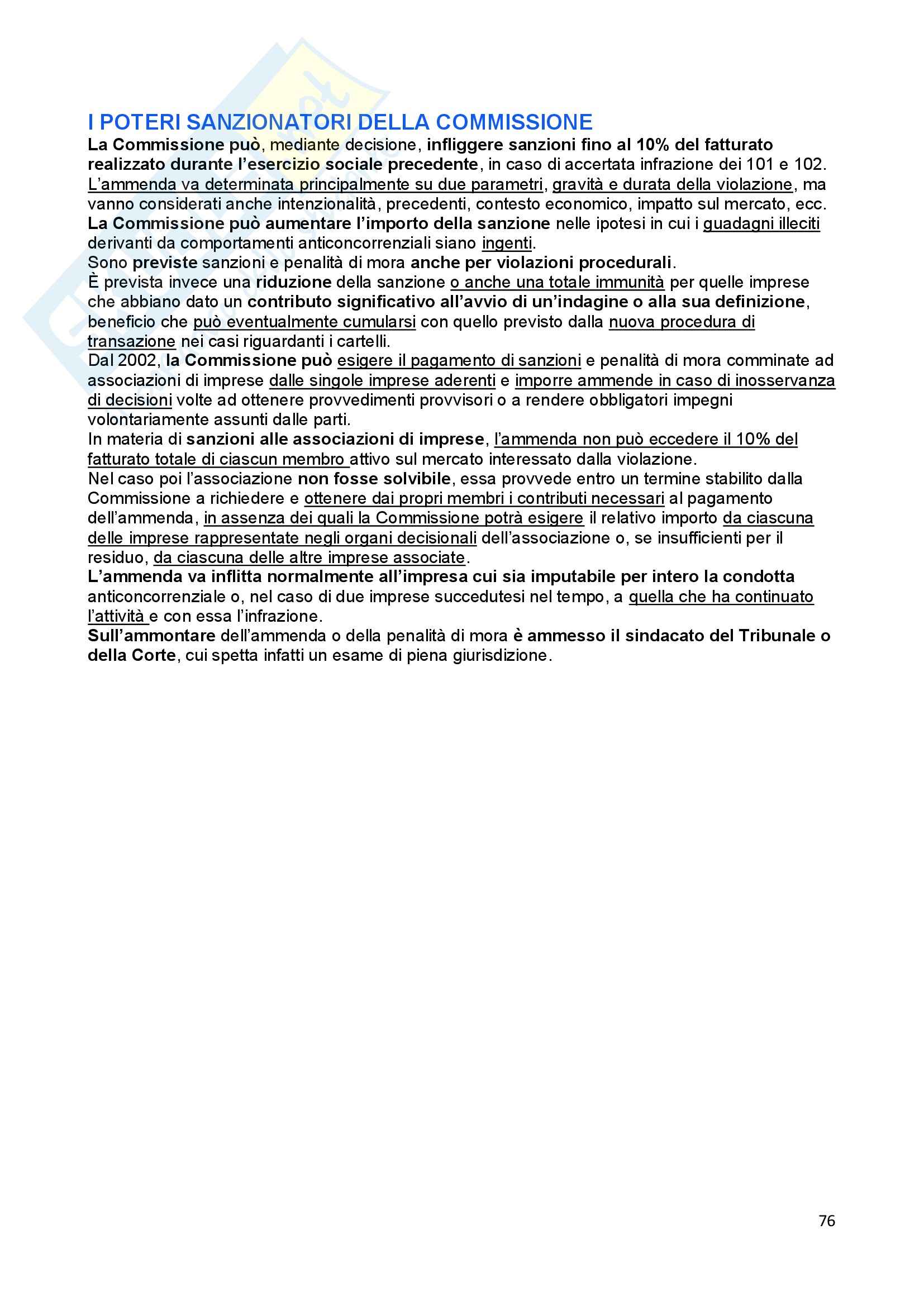 I POTERI SANZIONATORI DELLA COMMISSIONE

La Commissione può, mediante decisione, infliggere sanzioni fino al 10% del fatturato realizzato durante l'esercizio sociale precedente, in caso di accertata infrazione dei 101 e 102. L'ammenda va determinata principalmente su due parametri, gravità e durata della violazione, ma vanno considerati anche intenzionalità, precedenti, contesto economico, impatto sul mercato, ecc.
La Commissione può aumentare l'importo della sanzione nelle ipotesi in cui i guadagni illeciti derivanti da comportamenti anticoncorrenziali siano ingenti.
Sono previste sanzioni e penalità di mora anche per violazioni procedurali.
È prevista invece una riduzione della sanzione o anche una totale immunità per quelle imprese che abbiano dato un contributo significativo all'avvio di un'indagine o alla sua definizione, beneficio che può eventualmente cumularsi con quello previsto dalla nuova procedura di transazione nei casi riguardanti i cartelli.
Dal 2002, la Commissione può esigere il pagamento di sanzioni e penalità di mora comminate ad associazioni di imprese dalle singole imprese aderenti e imporre ammende in caso di inosservanza di decisioni volte ad ottenere provvedimenti provvisori o a rendere obbligatori impegni volontariamente assunti dalle parti.
In materia di sanzioni alle associazioni di imprese, l'ammenda non può eccedere il 10% del fatturato totale di ciascun membro attivo sul mercato interessato dalla violazione.
Nel caso poi l'associazione non fosse solvibile, essa provvede entro un termine stabilito dalla Commissione a richiedere e ottenere dai propri membri i contributi necessari al pagamento dell'ammenda, in assenza dei quali la Commissione potrà esigere il relativo importo da ciascuna delle imprese rappresentate negli organi decisionali dell'associazione o, se insufficienti per il residuo, da ciascuna delle altre imprese associate.
L'ammenda va inflitta normalmente all'impresa cui sia imputabile per intero la condotta anticoncorrenziale o, nel caso di due imprese succedutesi nel tempo, a quella che ha continuato l'attività e con essa l'infrazione.
Sull'ammontare dell'ammenda o della penalità di mora è ammesso il sindacato del Tribunale o della Corte, cui spetta infatti un esame di piena giurisdizione.

76